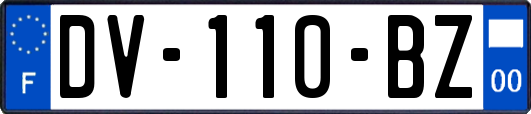 F

DV-110-BZ

00